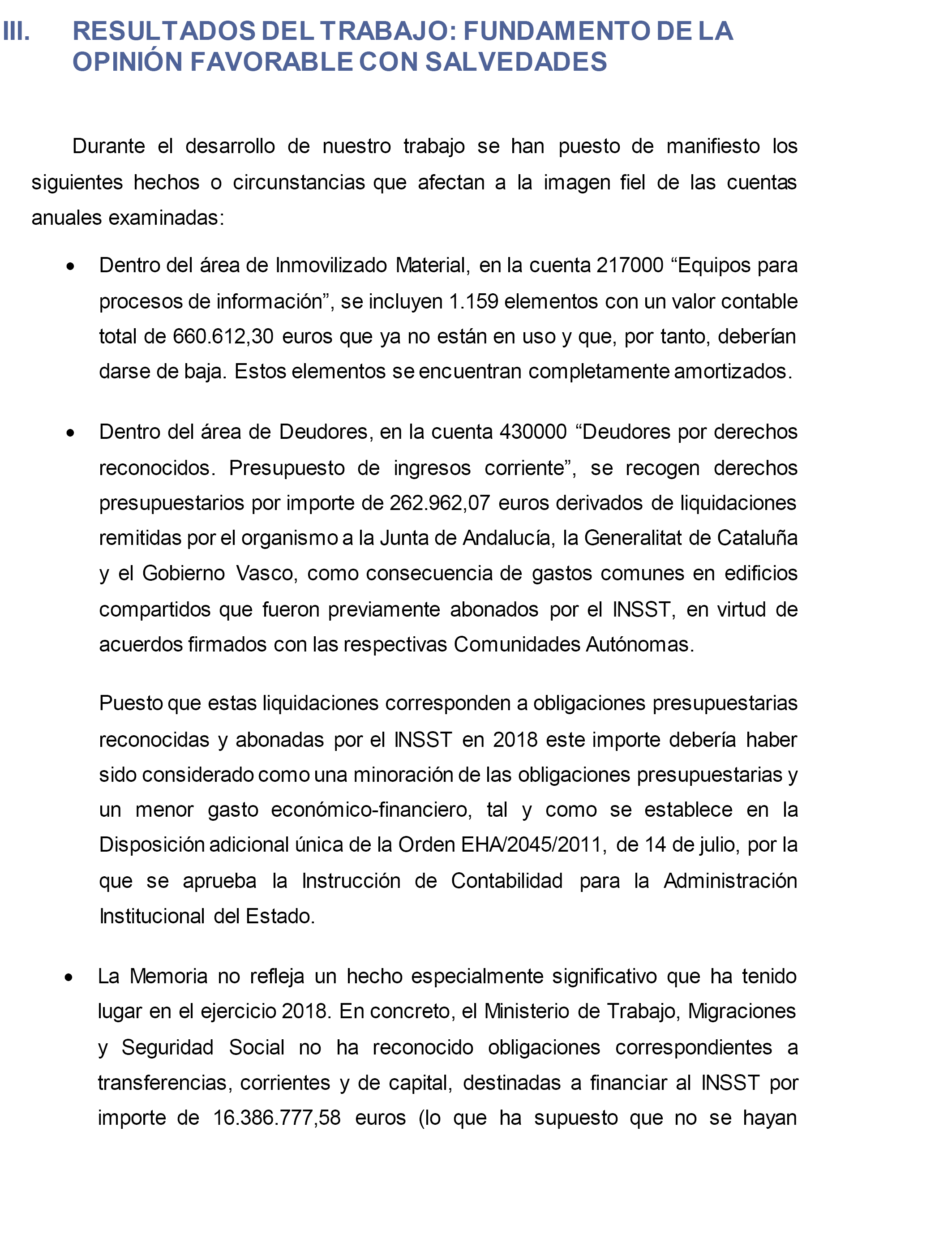 III. RESULTADOS DEL TRABAJO: FUNDAMENTO DE LA OPINIÓN FAVORABLE CON SALVEDADES

Durante el desarrollo de nuestro trabajo se han puesto de manifiesto los siguientes hechos o circunstancias que afectan a la imagen fiel de las cuentas anuales examinadas:

• Dentro del área de Inmovilizado Material, en la cuenta 217000 “Equipos para procesos de información”, se incluyen 1.159 elementos con un valor contable total de 660.612,30 euros que ya no están en uso y que, por tanto, deberían darse de baja. Estos elementos se encuentran completamente amortizados.

• Dentro del área de Deudores, en la cuenta 430000 “Deudores por derechos reconocidos. Presupuesto de ingresos corriente”, se recogen derechos presupuestarios por importe de 262.962,07 euros derivados de liquidaciones remitidas por el organismo a la Junta de Andalucía, la Generalitat de Cataluña y el Gobierno Vasco, como consecuencia de gastos comunes en edificios compartidos que fueron previamente abonados por el INSST, en virtud de acuerdos firmados con las respectivas Comunidades Autónomas.

Puesto que estas liquidaciones corresponden a obligaciones presupuestarias reconocidas y abonadas por el INSST en 2018 este importe debería haber sido considerado como una minoración de las obligaciones presupuestarias y un menor gasto económico-financiero, tal y como se establece en la Disposición adicional única de la Orden EHA/2045/2011, de 14 de julio, por la que se aprueba la Instrucción de Contabilidad para la Administración Institucional del Estado.

• La Memoria no refleja un hecho especialmente significativo que ha tenido lugar en el ejercicio 2018. En concreto, el Ministerio de Trabajo, Migraciones y Seguridad Social no ha reconocido obligaciones correspondientes a transferencias, corrientes y de capital, destinadas a financiar al INSST por importe de 16.386.777,58 euros (lo que ha supuesto que no se hayan